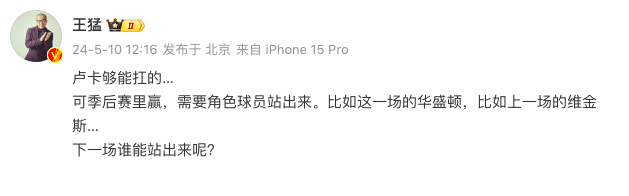 王猛 II

24-5-10 12:16 发布于 北京 来自 iPhone 15 Pro

卢卡够能扛的...
可季后赛里赢，需要角色球员站出来。比如这一场的华盛顿，比如上一场的维金斯...
下一场谁能站出来呢?